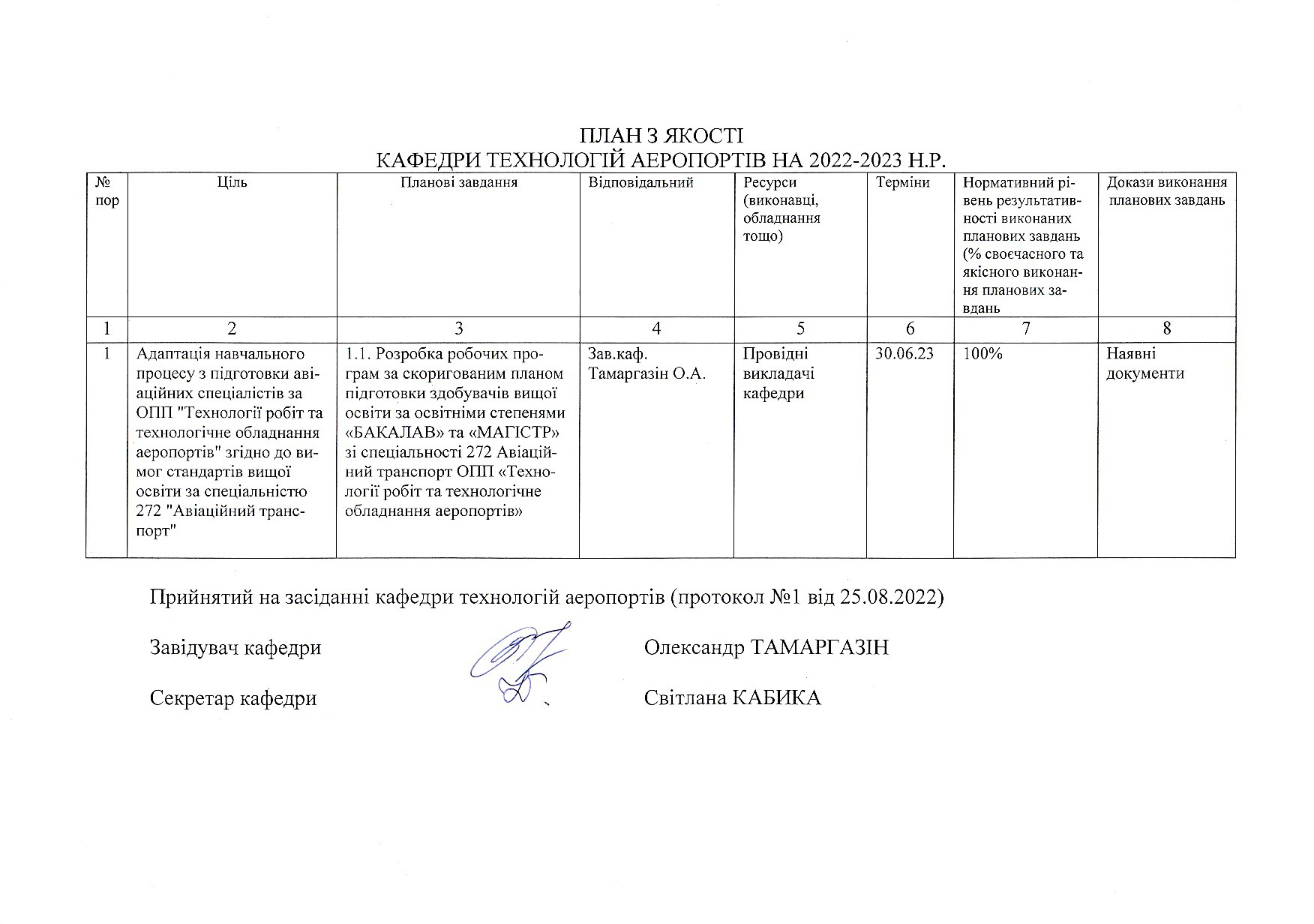 ПЛАН З ЯКОСТІ
КАФЕДРИ ТЕХНОЛОГІЙ АЕРОПОРТІВ НА 2022-2023 Н.Р.

| № пор | Ціль | Планові завдання | Відповідальний | Ресурси (виконавці, обладнання тощо) | Терміни | Нормативний рівень результативності виконаних планових завдань (% своєчасного та якісного виконання планових завдань | Докази виконання планових завдань |
|---|---|---|---|---|---|---|---|
| 1 | 2 | 3 | 4 | 5 | 6 | 7 | 8 |
| 1 | Адаптація навчального процесу з підготовки авіаційних спеціалістів за ОПП "Технології робіт та технологічне обладнання аеропортів" згідно до вимог стандартів вищої освіти за спеціальністю 272 "Авіаційний транспорт" | 1.1. Розробка робочих програм за скоригованим планом підготовки здобувачів вищої освіти за освітніми степенями «БАКАЛАВ» та «МАГІСТР» зі спеціальності 272 Авіаційний транспорт ОПП «Технології робіт та технологічне обладнання аеропортів» | Зав.каф. Тамаргазін О.А. | Провідні викладачі кафедри | 30.06.23 | 100% | Наявні документи |

Прийнятий на засіданні кафедри технологій аеропортів (протокол №1 від 25.08.2022)

Завідувач кафедри Олександр ТАМАРГАЗІН

Секретар кафедри Світлана КАБИКА